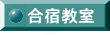 合宿教室